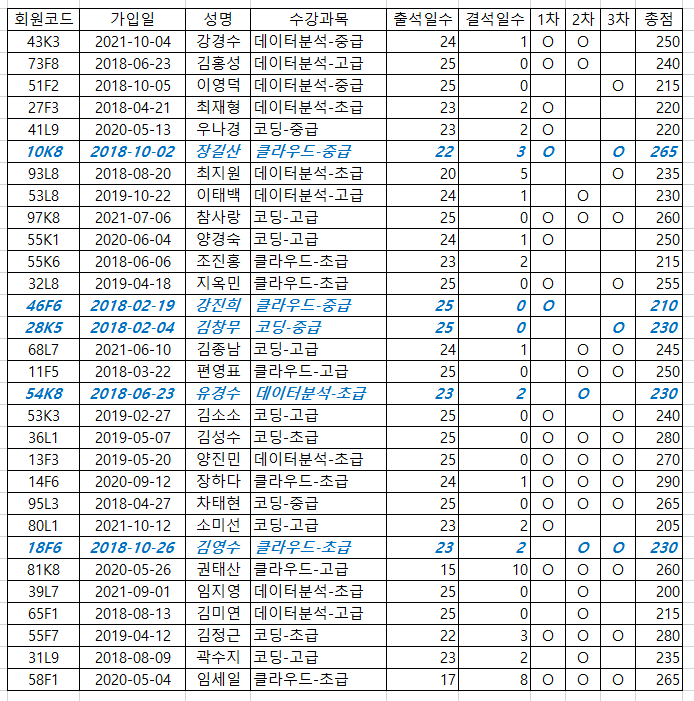 | 회원코드 | 가입일 | 성명 | 수강과목 | 출석일수 | 결석일수 | 1차 | 2차 | 3차 | 총점 |
|---|---|---|---|---|---|---|---|---|---|
| 43K3 | 2021-10-04 | 강경수 | 데이터분석-중급 | 24 | 1 | O | O | | 250 |
| 73F8 | 2018-06-23 | 김홍성 | 데이터분석-고급 | 25 | 0 | O | O | | 240 |
| 51F2 | 2018-10-05 | 이영덕 | 데이터분석-중급 | 25 | 0 | | | O | 215 |
| 27F3 | 2018-04-21 | 최재형 | 데이터분석-초급 | 23 | 2 | O | | | 220 |
| 41L9 | 2020-05-13 | 우나경 | 코딩-중급 | 23 | 2 | O | | | 220 |
| 10K8 | 2018-10-02 | 장길산 | 클라우드-중급 | 22 | 3 | O | | O | 265 |
| 93L8 | 2018-08-20 | 최지원 | 데이터분석-초급 | 20 | 5 | | | O | 235 |
| 53L8 | 2019-10-22 | 이태백 | 데이터분석-고급 | 24 | 1 | | O | | 230 |
| 97K8 | 2021-07-06 | 참사랑 | 코딩-고급 | 25 | 0 | O | O | O | 260 |
| 55K1 | 2020-06-04 | 양경숙 | 코딩-고급 | 24 | 1 | O | | | 250 |
| 55K6 | 2018-06-06 | 조진홍 | 클라우드-초급 | 23 | 2 | | | | 215 |
| 32L8 | 2019-04-18 | 지옥민 | 클라우드-초급 | 25 | 0 | O | | O | 255 |
| 46F6 | 2018-02-19 | 강진희 | 클라우드-중급 | 25 | 0 | O | | | 210 |
| 28K5 | 2018-02-04 | 김창무 | 코딩-중급 | 25 | 0 | | | O | 230 |
| 68L7 | 2021-06-10 | 김종남 | 코딩-고급 | 24 | 1 | | O | O | 245 |
| 11F5 | 2018-03-22 | 편영표 | 클라우드-고급 | 25 | 0 | | O | O | 250 |
| 54K8 | 2018-06-23 | 유경수 | 데이터분석-초급 | 23 | 2 | | O | | 230 |
| 53K3 | 2019-02-27 | 김소소 | 코딩-고급 | 25 | 0 | O | | O | 240 |
| 36L1 | 2019-05-07 | 김성수 | 코딩-초급 | 25 | 0 | O | O | O | 280 |
| 13F3 | 2019-05-20 | 양진민 | 데이터분석-초급 | 25 | 0 | O | O | O | 270 |
| 14F6 | 2020-09-12 | 장하다 | 클라우드-초급 | 24 | 1 | O | O | O | 290 |
| 95L3 | 2018-04-27 | 차태현 | 코딩-중급 | 25 | 0 | O | O | O | 265 |
| 80L1 | 2021-10-12 | 소미선 | 코딩-고급 | 23 | 2 | O | | | 205 |
| 18F6 | 2018-10-26 | 김영수 | 클라우드-초급 | 23 | 2 | | O | O | 230 |
| 81K8 | 2020-05-26 | 권태산 | 클라우드-고급 | 15 | 10 | O | O | O | 260 |
| 39L7 | 2021-09-01 | 임지영 | 데이터분석-초급 | 25 | 0 | | O | | 200 |
| 65F1 | 2018-08-13 | 김미연 | 데이터분석-고급 | 25 | 0 | | O | | 215 |
| 55F7 | 2019-04-12 | 김정근 | 코딩-초급 | 22 | 3 | O | O | O | 280 |
| 31L9 | 2018-08-09 | 곽수지 | 코딩-고급 | 23 | 2 | | O | | 235 |
| 58F1 | 2020-05-04 | 임세일 | 클라우드-초급 | 17 | 8 | O | O | O | 265 |